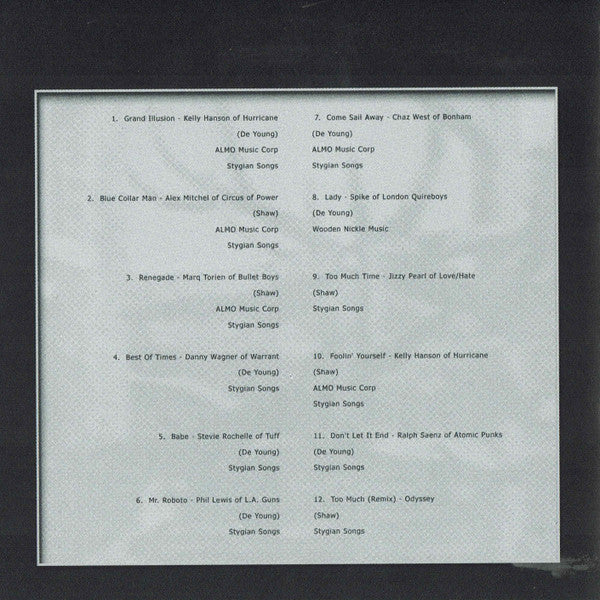 1. Grand Illusion - Kelly Hanson of Hurricane
(De Young)
ALMO Music Corp
Stygian Songs

2. Blue Collar Man - Alex Mitchel of Circus of Power
(Shaw)
ALMO Music Corp
Stygian Songs

3. Renegade - Marq Torien of Bullet Boys
(Shaw)
ALMO Music Corp
Stygian Songs

4. Best Of Times - Danny Wagner of Warrant
(De Young)
Stygian Songs

5. Babe - Stevie Rochelle of Tuff
(De Young)
Stygian Songs

6. Mr. Roboto - Phil Lewis of L.A. Guns
(De Young)
Stygian Songs

7. Come Sail Away - Chaz West of Bonham
(De Young)
ALMO Music Corp
Stygian Songs

8. Lady - Spike of London Quireboys
(De Young)
Wooden Nickle Music

9. Too Much Time - Jizzy Pearl of Love/Hate
(Shaw)
Stygian Songs

10. Foolin' Yourself - Kelly Hanson of Hurricane
(Shaw)
ALMO Music Corp
Stygian Songs

11. Don't Let It End - Ralph Saenz of Atomic Punks
(De Young)
Stygian Songs

12. Too Much (Remix) - Odyssey
(Shaw)
Stygian Songs